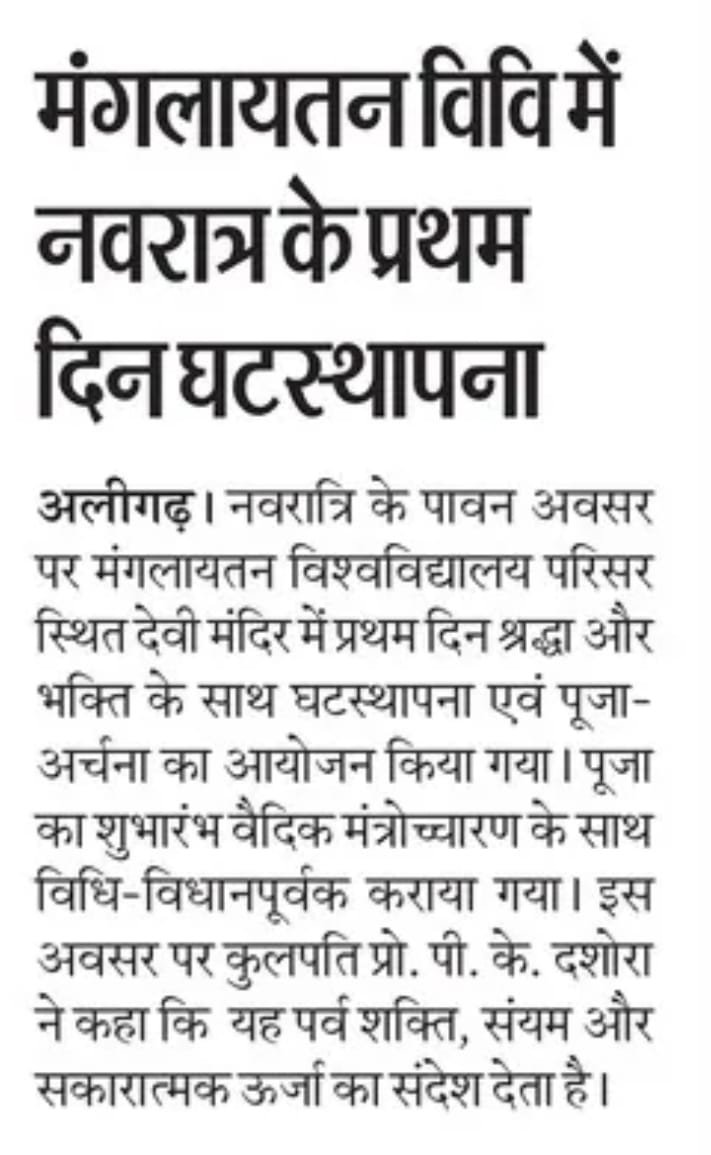 मंगलायतन विवि में नवरात्र के प्रथम दिन घटस्थापना

अलीगढ़। नवरात्रि के पावन अवसर पर मंगलायतन विश्वविद्यालय परिसर स्थित देवी मंदिर में प्रथम दिन श्रद्धा और भक्ति के साथ घटस्थापना एवं पूजा-अर्चना का आयोजन किया गया। पूजा का शुभारंभ वैदिक मंत्रोच्चारण के साथ विधि-विधानपूर्वक कराया गया। इस अवसर पर कुलपति प्रो. पी. के. दशोरा ने कहा कि यह पर्व शक्ति, संयम और सकारात्मक ऊर्जा का संदेश देता है।